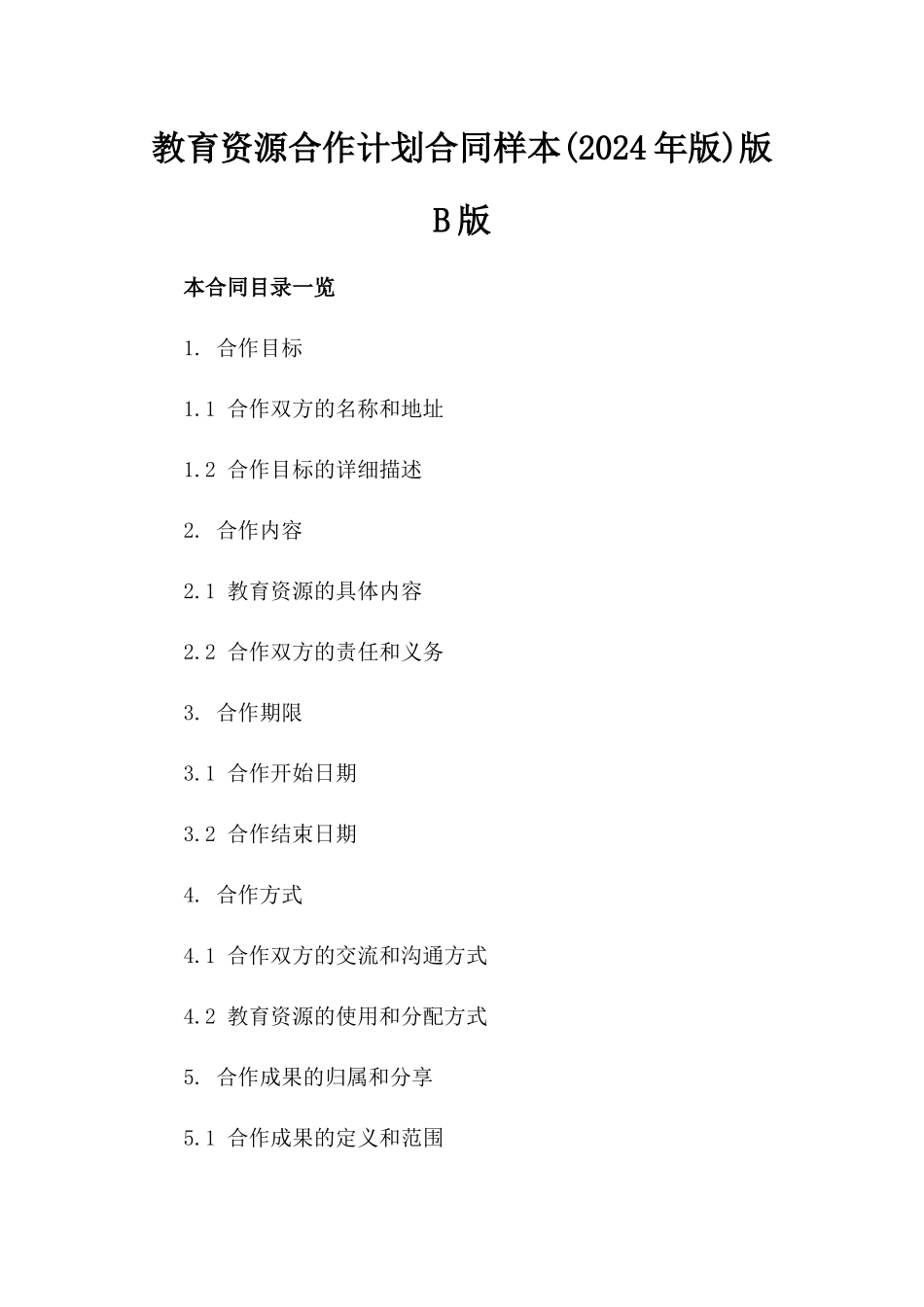 教育资源合作计划合同样本(2024年版)版B版

本合同目录一览

1. 合作目标

1.1 合作双方的名称和地址

1.2 合作目标的详细描述

2. 合作内容

2.1 教育资源的具体内容

2.2 合作双方的责任和义务

3. 合作期限

3.1 合作开始日期

3.2 合作结束日期

4. 合作方式

4.1 合作双方的交流和沟通方式

4.2 教育资源的使用和分配方式

5. 合作成果的归属和分享

5.1 合作成果的定义和范围